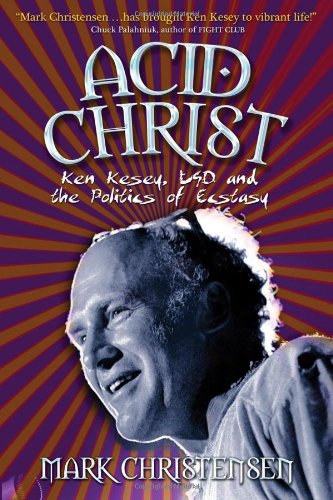 "Mark Christensen ...has brought Ken Kesey to vibrant life!"
Chuck Palahniuk, author of FIGHT CLUB

ACID CHRIST

Ken Kesey, LSD and the Politics of Ecstasy

MARK CHRISTENSEN